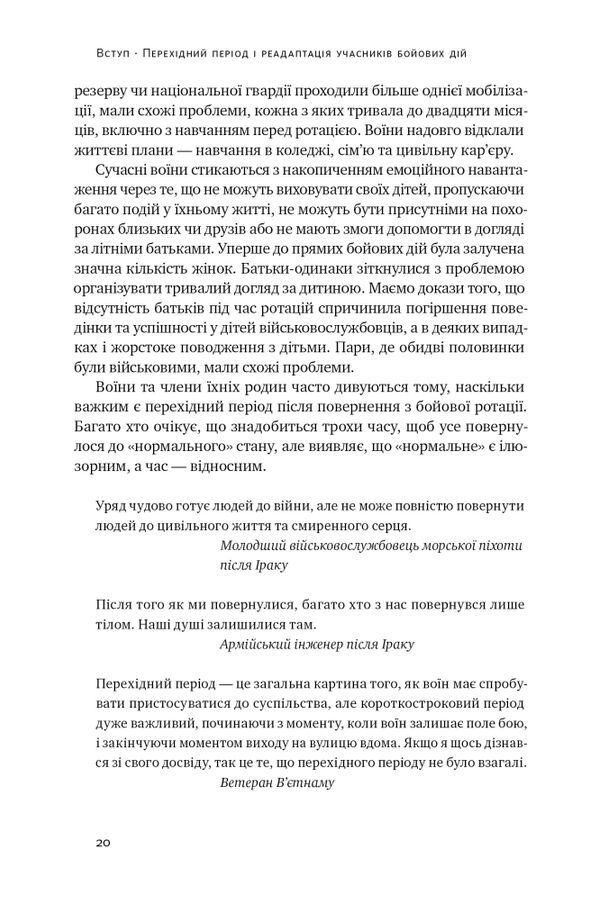 Вступ · Перехідний період і реадаптація учасників бойових дій

резерву чи національної гвардії проходили більше однієї мобілізації, мали схожі проблеми, кожна з яких тривала до двадцяти місяців, включно з навчанням перед ротацією. Воїни надовго відклали життєві плани — навчання в коледжі, сім'ю та цивільну кар'єру.

Сучасні воїни стикаються з накопиченням емоційного навантаження через те, що не можуть виховувати своїх дітей, пропускаючи багато подій у їхньому житті, не можуть бути присутніми на похоронах близьких чи друзів або не мають змоги допомогти в догляді за літніми батьками. Уперше до прямих бойових дій була залучена значна кількість жінок. Батьки-одинаки зіткнулися з проблемою організувати тривалий догляд за дитиною. Маємо докази того, що відсутність батьків під час ротацій спричинила погіршення поведінки та успішності у дітей військовослужбовців, а в деяких випадках і жорстоке поводження з дітьми. Пари, де обидві половинки були військовими, мали схожі проблеми.

Воїни та члени їхніх родин часто дивуються тому, наскільки важким є перехідний період після повернення з бойової ротації. Багато хто очікує, що знадобиться трохи часу, щоб усе повернулося до «нормального» стану, але виявляє, що «нормальне» є ілюзорним, а час — відносним.

Уряд чудово готує людей до війни, але не може повністю повернути людей до цивільного життя та смиренного серця.
Молодший військовослужбовець морської піхоти після Іраку

Після того як ми повернулися, багато хто з нас повернувся лише тілом. Наші душі залишилися там.
Армійський інженер після Іраку

Перехідний період — це загальна картина того, як воїн має спробувати пристосуватися до суспільства, але короткостроковий період дуже важливий, починаючи з моменту, коли воїн залишає поле бою, і закінчуючи моментом виходу на вулицю вдома. Якщо я щось дізнався зі свого досвіду, так це те, що перехідного періоду не було взагалі.
Ветеран В'єтнаму

20